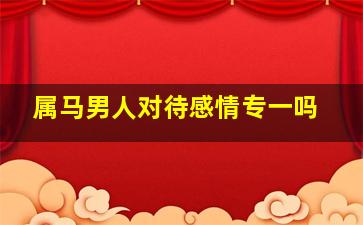 属马男人对待感情专一吗